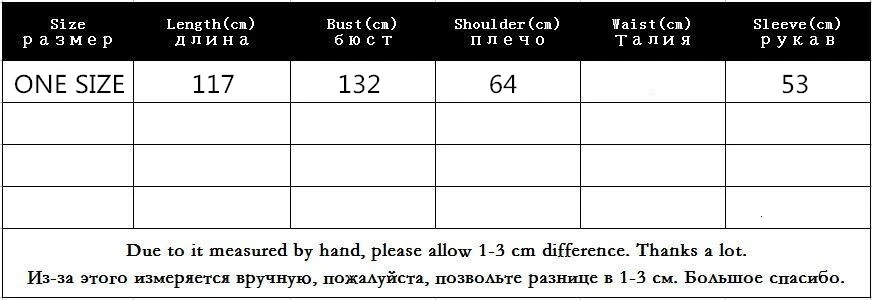 | Size размер | Length(cm) длина | Bust(cm) бюст | Shoulder(cm) плечо | Waist(cm) Талия | Sleeve(cm) рукав |
|---|---|---|---|---|---|
| ONE SIZE | 117 | 132 | 64 | | 53 |
| | | | | | |
| | | | | | |
| | | | | | |

Due to it measured by hand, please allow 1-3 cm difference. Thanks a lot.
Из-за этого измеряется вручную, пожалуйста, позвольте разнице в 1-3 см. Большое спасибо.